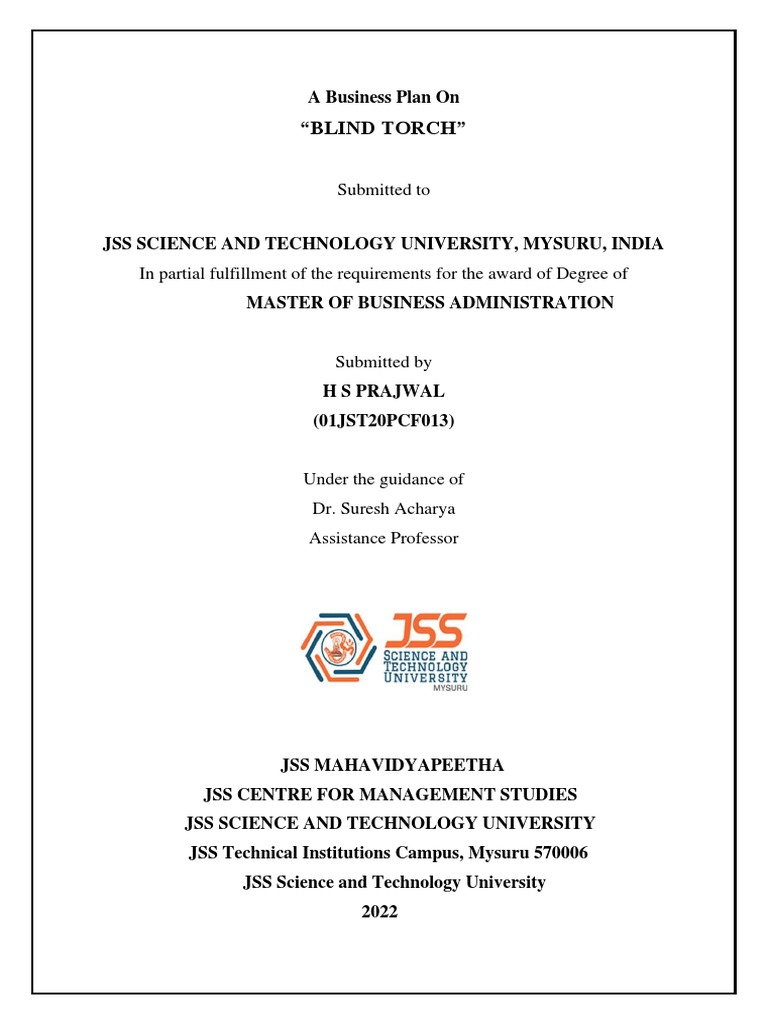 A Business Plan On
“BLIND TORCH”

Submitted to

JSS SCIENCE AND TECHNOLOGY UNIVERSITY, MYSURU, INDIA
In partial fulfillment of the requirements for the award of Degree of
MASTER OF BUSINESS ADMINISTRATION

Submitted by
H S PRAJWAL
(01JST20PCF013)

Under the guidance of
Dr. Suresh Acharya
Assistance Professor

JSS
SCIENCE AND TECHNOLOGY UNIVERSITY
MYSURU

JSS MAHAVIDYAPEETHA
JSS CENTRE FOR MANAGEMENT STUDIES
JSS SCIENCE AND TECHNOLOGY UNIVERSITY
JSS Technical Institutions Campus, Mysuru 570006
JSS Science and Technology University
2022